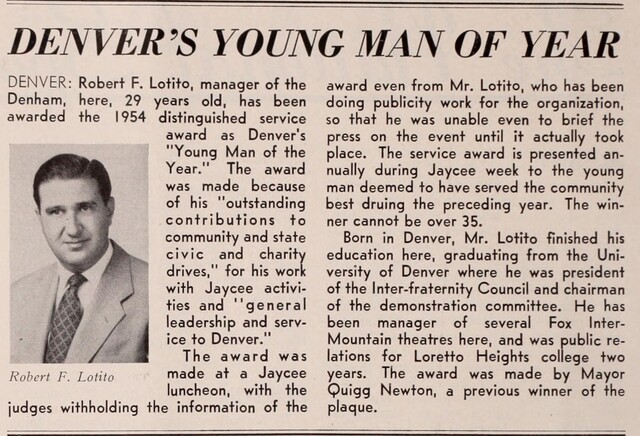 DENVER'S YOUNG MAN OF YEAR

DENVER: Robert F. Lotito, manager of the Denham, here, 29 years old, has been awarded the 1954 distinguished service award as Denver's "Young Man of the Year." The award was made because of his "outstanding contributions to community and state civic and charity drives," for his work with Jaycee activities and "general leadership and service to Denver."

Robert F. Lotito

The award was made at a Jaycee luncheon, with the judges withholding the information of the award even from Mr. Lotito, who has been doing publicity work for the organization, so that he was unable even to brief the press on the event until it actually took place. The service award is presented annually during Jaycee week to the young man deemed to have served the community best druing the preceding year. The winner cannot be over 35.

Born in Denver, Mr. Lotito finished his education here, graduating from the University of Denver where he was president of the Inter-fraternity Council and chairman of the demonstration committee. He has been manager of several Fox Inter-Mountain theatres here, and was public relations for Loretto Heights college two years. The award was made by Mayor Quigg Newton, a previous winner of the plaque.